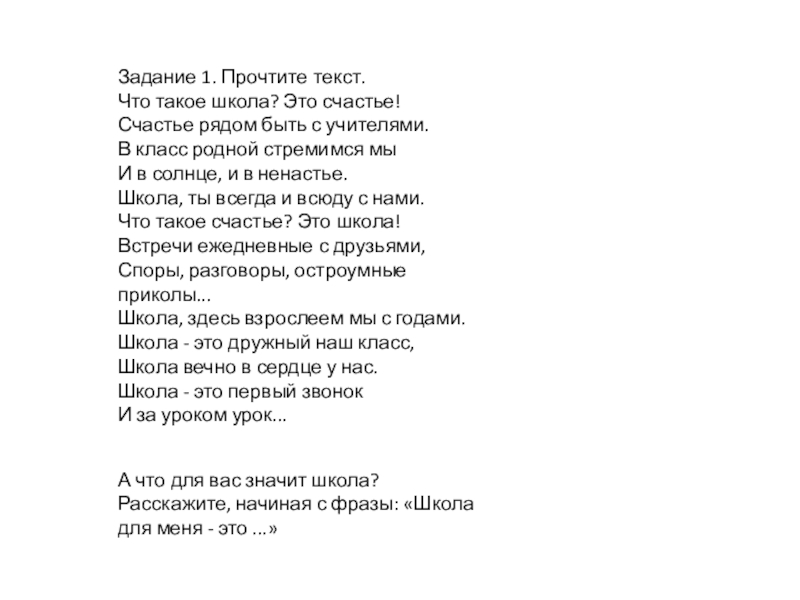 Задание 1. Прочтите текст.
Что такое школа? Это счастье!
Счастье рядом быть с учителями.
В класс родной стремимся мы
И в солнце, и в ненастье.
Школа, ты всегда и всюду с нами.
Что такое счастье? Это школа!
Встречи ежедневные с друзьями,
Споры, разговоры, остроумные приколы...
Школа, здесь взрослеем мы с годами.
Школа - это дружный наш класс,
Школа вечно в сердце у нас.
Школа - это первый звонок
И за уроком урок...

А что для вас значит школа? Расскажите, начиная с фразы: «Школа для меня - это ...»